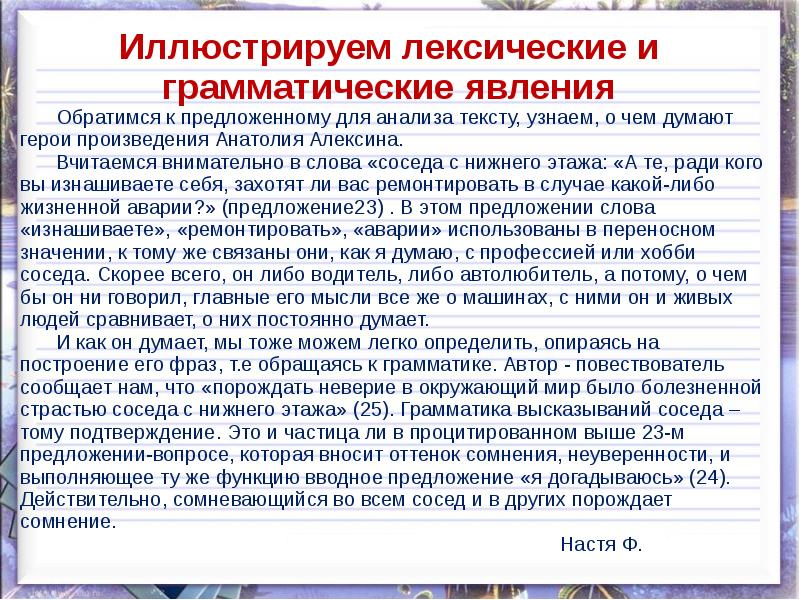 Иллюстрируем лексические и грамматические явления

Обратимся к предложенному для анализа тексту, узнаем, о чем думают герои произведения Анатолия Алексина.

Вчитаемся внимательно в слова «соседа с нижнего этажа: «А те, ради кого вы изнашиваете себя, захотят ли вас ремонтировать в случае какой-либо жизненной аварии?» (предложение23) . В этом предложении слова «изнашиваете», «ремонтировать», «аварии» использованы в переносном значении, к тому же связаны они, как я думаю, с профессией или хобби соседа. Скорее всего, он либо водитель, либо автолюбитель, а потому, о чем бы он ни говорил, главные его мысли все же о машинах, с ними он и живых людей сравнивает, о них постоянно думает.

И как он думает, мы тоже можем легко определить, опираясь на построение его фраз, т.е обращаясь к грамматике. Автор - повествователь сообщает нам, что «порождать неверие в окружающий мир было болезненной страстью соседа с нижнего этажа» (25). Грамматика высказываний соседа – тому подтверждение. Это и частица ли в процитированном выше 23-м предложении-вопросе, которая вносит оттенок сомнения, неуверенности, и выполняющее ту же функцию вводное предложение «я догадываюсь» (24). Действительно, сомневающийся во всем сосед и в других порождает сомнение.

Настя Ф.